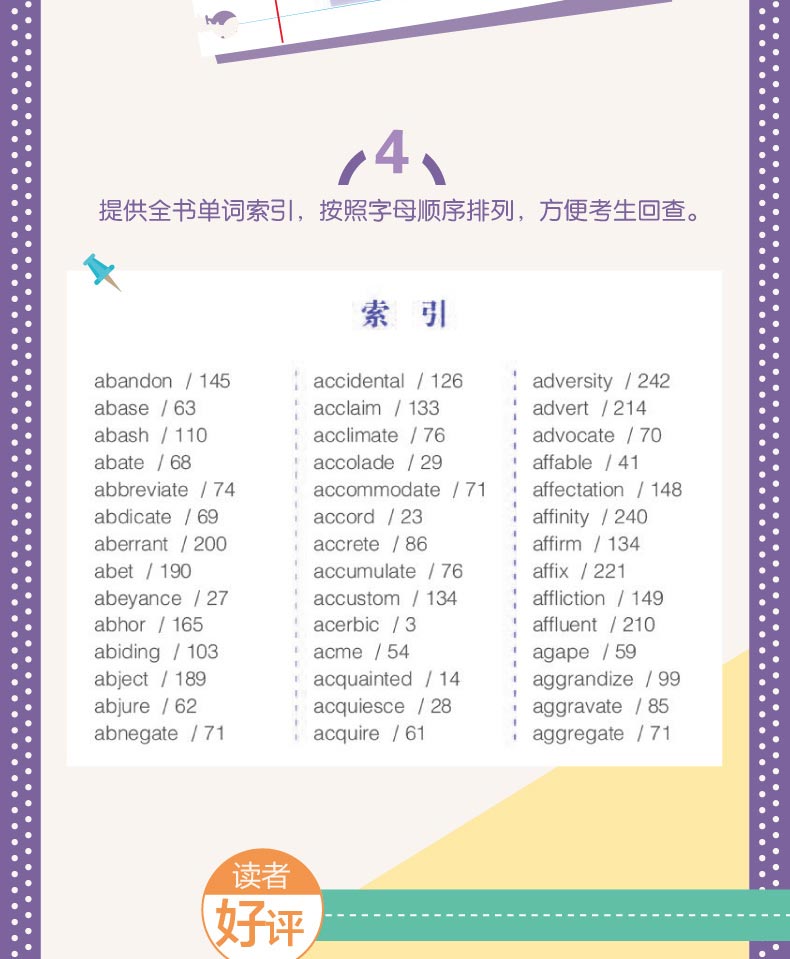 4

提供全书单词索引，按照字母顺序排列，方便考生回查。

索 引

abandon / 145
abase / 63
abash / 110
abate / 68
abbreviate / 74
abdicate / 69
aberrant / 200
abet / 190
abeyance / 27
abhor / 165
abiding / 103
abject / 189
abjure / 62
abnegate / 71

accidental / 126
acclaim / 133
acclimate / 76
accolade / 29
accommodate / 71
accord / 23
accrete / 86
accumulate / 76
accustom / 134
acerbic / 3
acme / 54
acquainted / 14
acquiesce / 28
acquire / 61

adversity / 242
advert / 214
advocate / 70
affable / 41
affectation / 148
affinity / 240
affirm / 134
affix / 221
affliction / 149
affluent / 210
agape / 59
aggrandize / 99
aggravate / 85
aggregate / 71

读者
好评